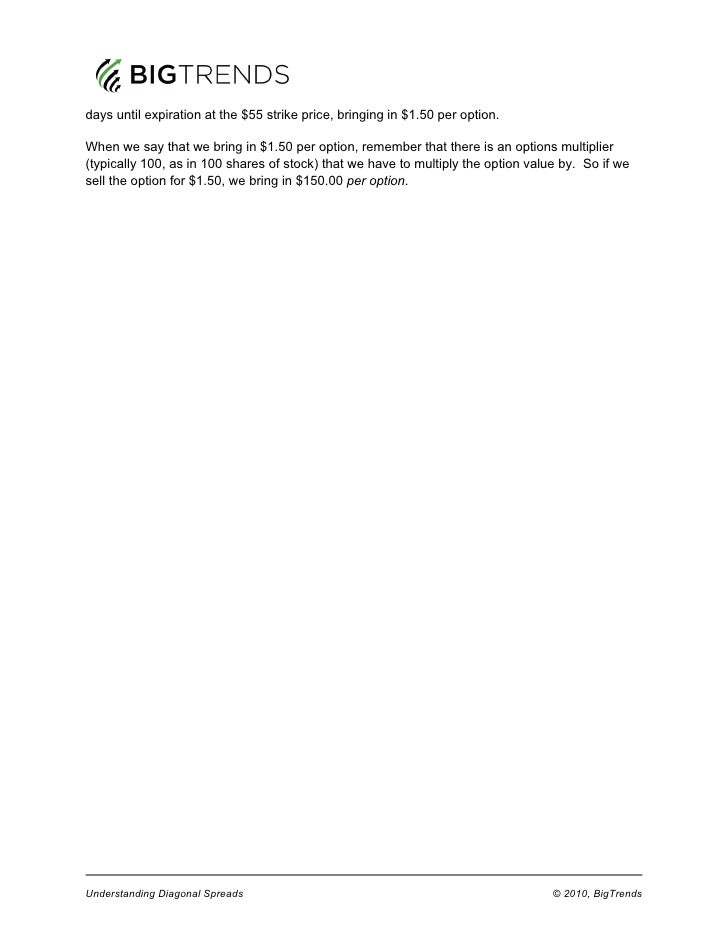 BIGTRENDS

days until expiration at the $55 strike price, bringing in $1.50 per option.

When we say that we bring in $1.50 per option, remember that there is an options multiplier (typically 100, as in 100 shares of stock) that we have to multiply the option value by. So if we sell the option for $1.50, we bring in $150.00 per option.

Understanding Diagonal Spreads © 2010, BigTrends